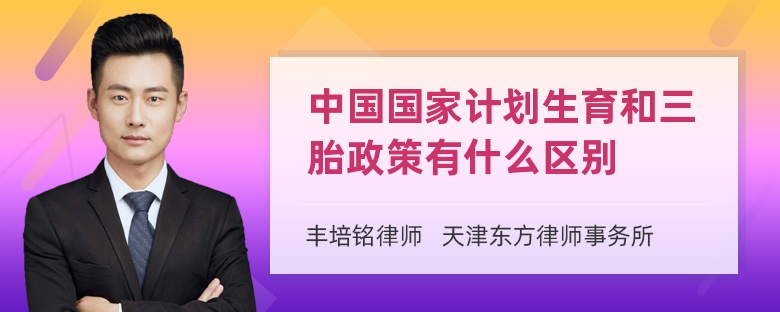 中国国家计划生育和三胎政策有什么区别

丰培铭律师 天津东方律师事务所